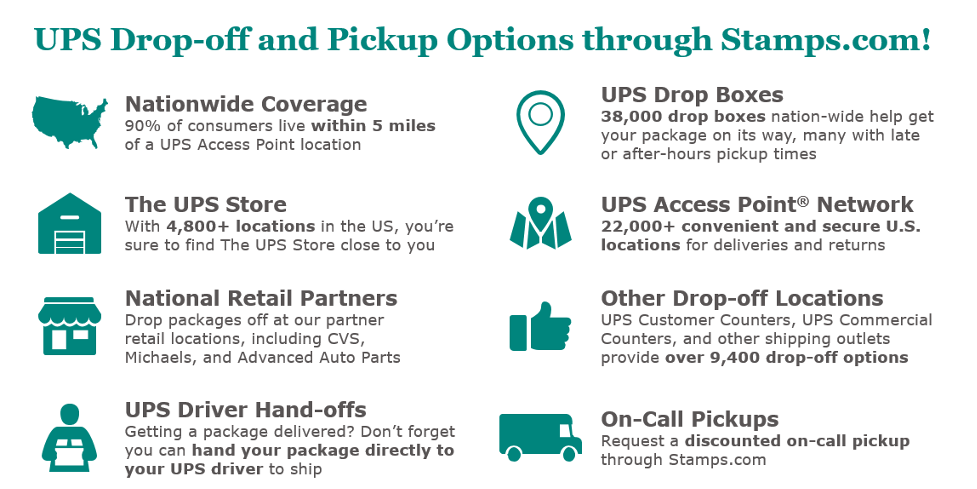 UPS Drop-off and Pickup Options through Stamps.com!

Nationwide Coverage
90% of consumers live within 5 miles of a UPS Access Point location

The UPS Store
With 4,800+ locations in the US, you're sure to find The UPS Store close to you

National Retail Partners
Drop packages off at our partner retail locations, including CVS, Michaels, and Advanced Auto Parts

UPS Driver Hand-offs
Getting a package delivered? Don't forget you can hand your package directly to your UPS driver to ship

UPS Drop Boxes
38,000 drop boxes nation-wide help get your package on its way, many with late or after-hours pickup times

UPS Access Point® Network
22,000+ convenient and secure U.S. locations for deliveries and returns

Other Drop-off Locations
UPS Customer Counters, UPS Commercial Counters, and other shipping outlets provide over 9,400 drop-off options

On-Call Pickups
Request a discounted on-call pickup through Stamps.com